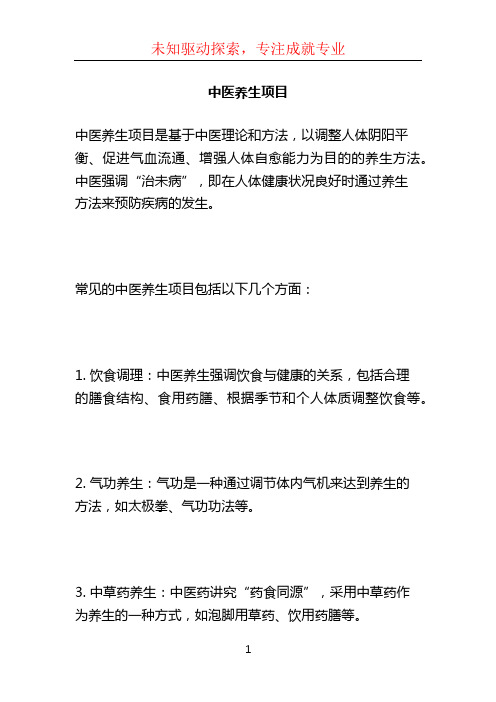 未知驱动探索，专注成就专业

中医养生项目

中医养生项目是基于中医理论和方法，以调整人体阴阳平衡、促进气血流通、增强人体自愈能力为目的的养生方法。中医强调“治未病”，即在人体健康状况良好时通过养生方法来预防疾病的发生。

常见的中医养生项目包括以下几个方面：

1. 饮食调理：中医养生强调饮食与健康的关系，包括合理的膳食结构、食用药膳、根据季节和个人体质调整饮食等。

2. 气功养生：气功是一种通过调节体内气机来达到养生的方法，如太极拳、气功功法等。

3. 中草药养生：中医药讲究“药食同源”，采用中草药作为养生的一种方式，如泡脚用草药、饮用药膳等。

1